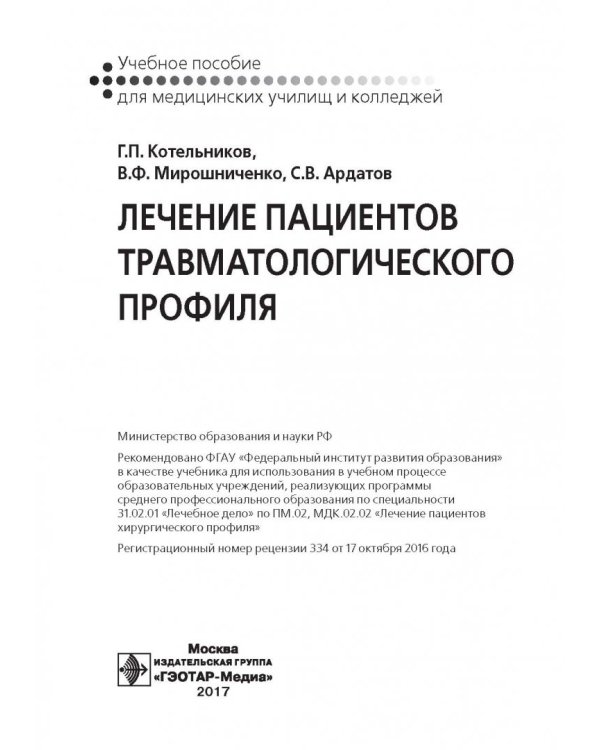 Учебное пособие
для медицинских училищ и колледжей

Г.П. Котельников,
В.Ф. Мирошниченко, С.В. Ардатов

ЛЕЧЕНИЕ ПАЦИЕНТОВ ТРАВМАТОЛОГИЧЕСКОГО ПРОФИЛЯ

Министерство образования и науки РФ

Рекомендовано ФГАУ «Федеральный институт развития образования» в качестве учебника для использования в учебном процессе образовательных учреждений, реализующих программы среднего профессионального образования по специальности 31.02.01 «Лечебное дело» по ПМ.02, МДК.02.02 «Лечение пациентов хирургического профиля»

Регистрационный номер рецензии 334 от 17 октября 2016 года

Москва
ИЗДАТЕЛЬСКАЯ ГРУППА
«ГЭОТАР-Медиа»
2017